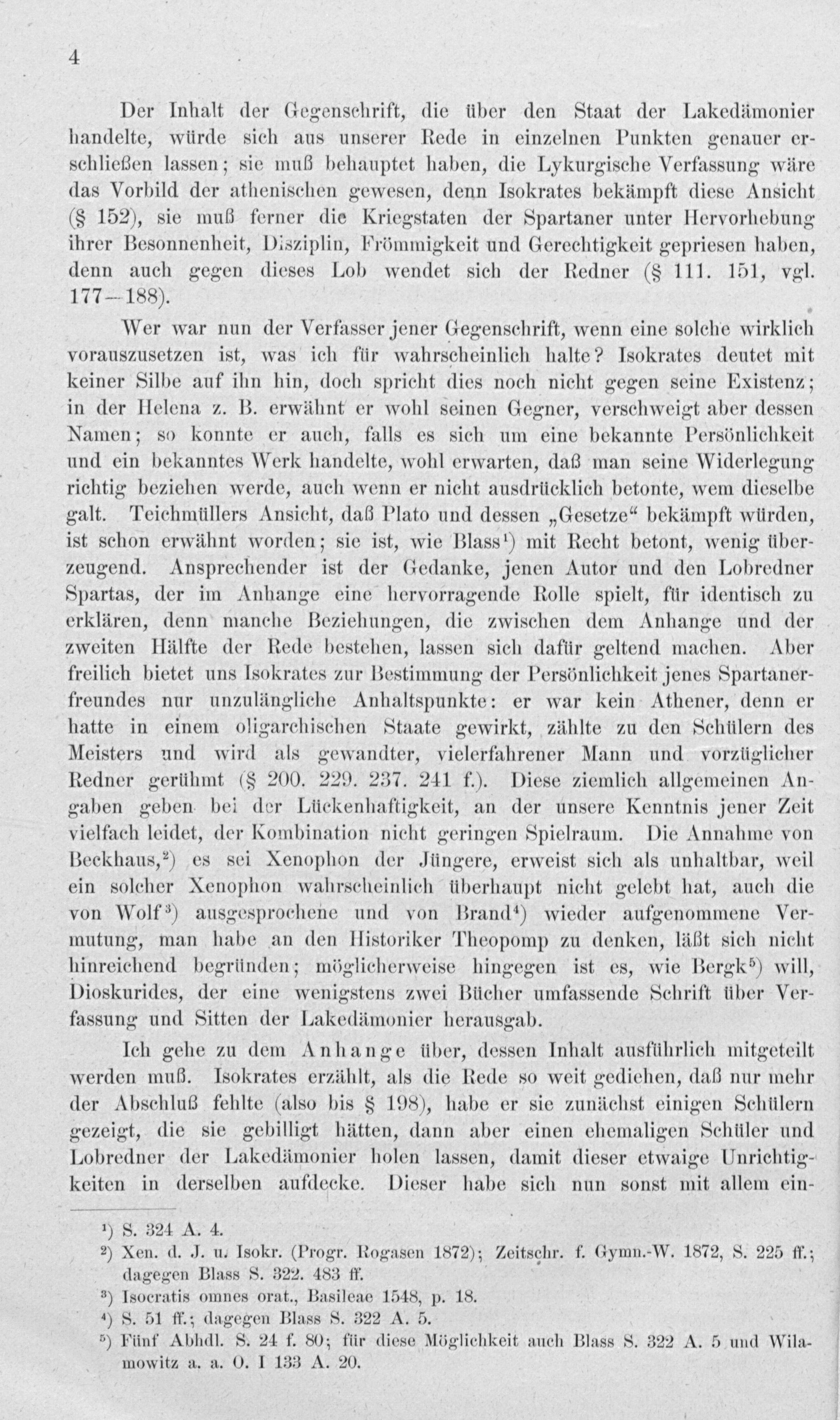 4

Der Inhalt der Gegenschrift, die über den Staat der Lakedämonier handelte, würde sich aus unserer Rede in einzelnen Punkten genauer erschließen lassen; sie muß behauptet haben, die Lykurgische Verfassung wäre das Vorbild der athenischen gewesen, denn Isokrates bekämpft diese Ansicht (§ 152), sie muß ferner die Kriegstaten der Spartaner unter Hervorhebung ihrer Besonnenheit, Disziplin, Frömmigkeit und Gerechtigkeit gepriesen haben, denn auch gegen dieses Lob wendet sich der Redner (§ 111. 151, vgl. 177—188).

Wer war nun der Verfasser jener Gegenschrift, wenn eine solche wirklich vorauszusetzen ist, was ich für wahrscheinlich halte? Isokrates deutet mit keiner Silbe auf ihn hin, doch spricht dies noch nicht gegen seine Existenz; in der Helena z. B. erwähnt er wohl seinen Gegner, verschweigt aber dessen Namen; so konnte er auch, falls es sich um eine bekannte Persönlichkeit und ein bekanntes Werk handelte, wohl erwarten, daß man seine Widerlegung richtig beziehen werde, auch wenn er nicht ausdrücklich betonte, wem dieselbe galt. Teichmüllers Ansicht, daß Plato und dessen „Gesetze“ bekämpft würden, ist schon erwähnt worden; sie ist, wie Blass¹) mit Recht betont, wenig überzeugend. Ansprechender ist der Gedanke, jenen Autor und den Lobredner Spartas, der im Anhange eine hervorragende Rolle spielt, für identisch zu erklären, denn manche Beziehungen, die zwischen dem Anhange und der zweiten Hälfte der Rede bestehen, lassen sich dafür geltend machen. Aber freilich bietet uns Isokrates zur Bestimmung der Persönlichkeit jenes Spartanerfreundes nur unzulängliche Anhaltspunkte: er war kein Athener, denn er hatte in einem oligarchischen Staate gewirkt, zählte zu den Schülern des Meisters und wird als gewandter, vielerfahrener Mann und vorzüglicher Redner gerühmt (§ 200. 229. 237. 241 f.). Diese ziemlich allgemeinen Angaben geben bei der Lückenhaftigkeit, an der unsere Kenntnis jener Zeit vielfach leidet, der Kombination nicht geringen Spielraum. Die Annahme von Beckhaus,²) es sei Xenophon der Jüngere, erweist sich als unhaltbar, weil ein solcher Xenophon wahrscheinlich überhaupt nicht gelebt hat, auch die von Wolf³) ausgesprochene und von Brand⁴) wieder aufgenommene Vermutung, man habe an den Historiker Theopomp zu denken, läßt sich nicht hinreichend begründen; möglicherweise hingegen ist es, wie Bergk⁵) will, Dioskurides, der eine wenigstens zwei Bücher umfassende Schrift über Verfassung und Sitten der Lakedämonier herausgab.

Ich gehe zu dem Anhange über, dessen Inhalt ausführlich mitgeteilt werden muß. Isokrates erzählt, als die Rede so weit gediehen, daß nur mehr der Abschluß fehlte (also bis § 198), habe er sie zunächst einigen Schülern gezeigt, die sie gebilligt hätten, dann aber einen ehemaligen Schüler und Lobredner der Lakedämonier holen lassen, damit dieser etwaige Unrichtigkeiten in derselben aufdecke. Dieser habe sich nun sonst mit allem ein-

¹) S. 324 A. 4.
²) Xen. d. J. u. Isokr. (Progr. Rogasen 1872); Zeitschr. f. Gymn.-W. 1872, S. 225 ff.; dagegen Blass S. 322. 483 ff.
³) Isocratis omnes orat., Basileae 1548, p. 18.
⁴) S. 51 ff.; dagegen Blass S. 322 A. 5.
⁵) Fünf Abhdl. S. 24 f. 80; für diese Möglichkeit auch Blass S. 322 A. 5 und Wilamowitz a. a. O. I 133 A. 20.